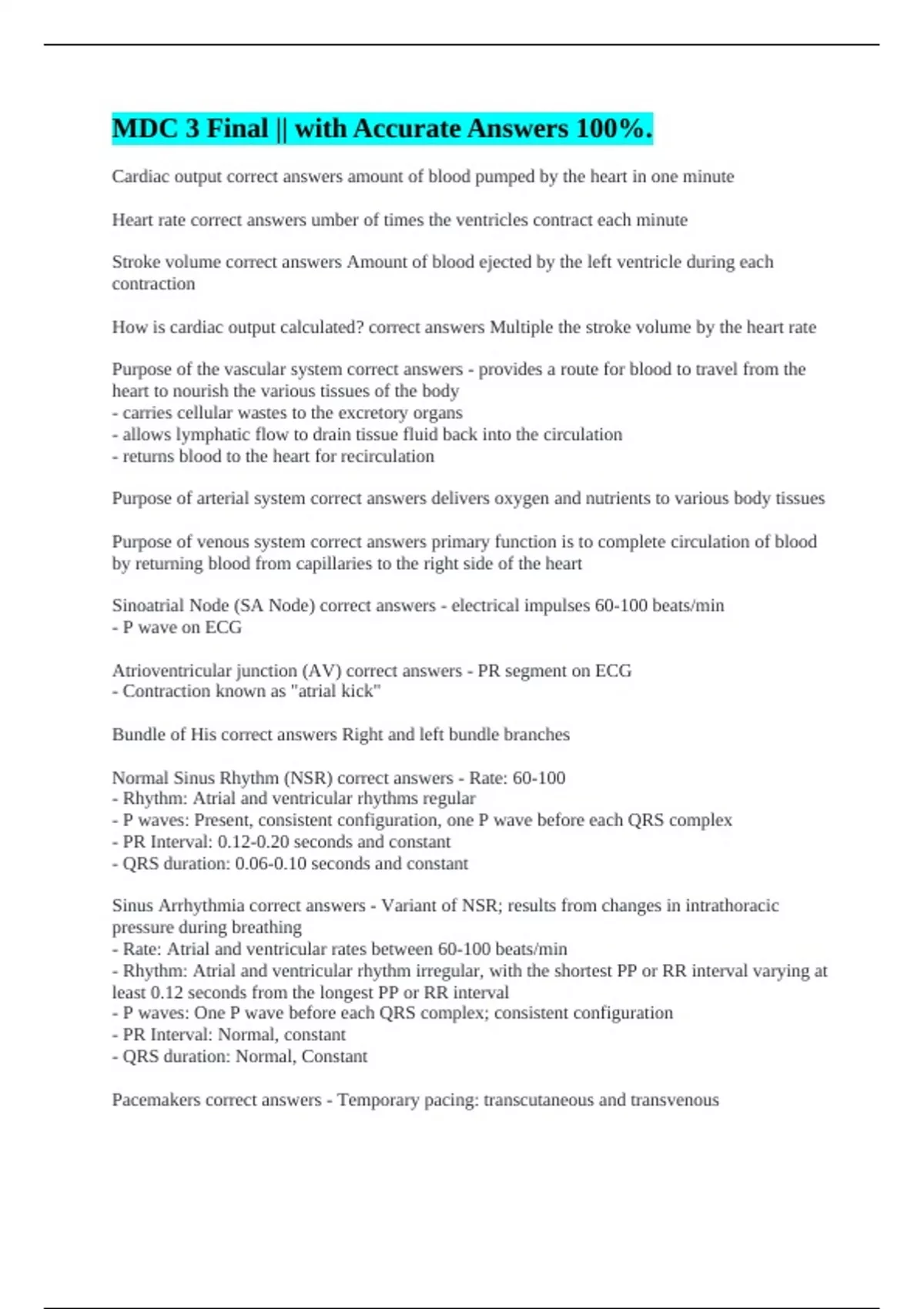 MDC 3 Final || with Accurate Answers 100%.

Cardiac output correct answers amount of blood pumped by the heart in one minute

Heart rate correct answers umber of times the ventricles contract each minute

Stroke volume correct answers Amount of blood ejected by the left ventricle during each contraction

How is cardiac output calculated? correct answers Multiple the stroke volume by the heart rate

Purpose of the vascular system correct answers - provides a route for blood to travel from the heart to nourish the various tissues of the body
- carries cellular wastes to the excretory organs
- allows lymphatic flow to drain tissue fluid back into the circulation
- returns blood to the heart for recirculation

Purpose of arterial system correct answers delivers oxygen and nutrients to various body tissues

Purpose of venous system correct answers primary function is to complete circulation of blood by returning blood from capillaries to the right side of the heart

Sinoatrial Node (SA Node) correct answers - electrical impulses 60-100 beats/min
- P wave on ECG

Atrioventricular junction (AV) correct answers - PR segment on ECG
- Contraction known as "atrial kick"

Bundle of His correct answers Right and left bundle branches

Normal Sinus Rhythm (NSR) correct answers - Rate: 60-100
- Rhythm: Atrial and ventricular rhythms regular
- P waves: Present, consistent configuration, one P wave before each QRS complex
- PR Interval: 0.12-0.20 seconds and constant
- QRS duration: 0.06-0.10 seconds and constant

Sinus Arrhythmia correct answers - Variant of NSR; results from changes in intrathoracic pressure during breathing
- Rate: Atrial and ventricular rates between 60-100 beats/min
- Rhythm: Atrial and ventricular rhythm irregular, with the shortest PP or RR interval varying at least 0.12 seconds from the longest PP or RR interval
- P waves: One P wave before each QRS complex; consistent configuration
- PR Interval: Normal, constant
- QRS duration: Normal, Constant

Pacemakers correct answers - Temporary pacing: transcutaneous and transvenous